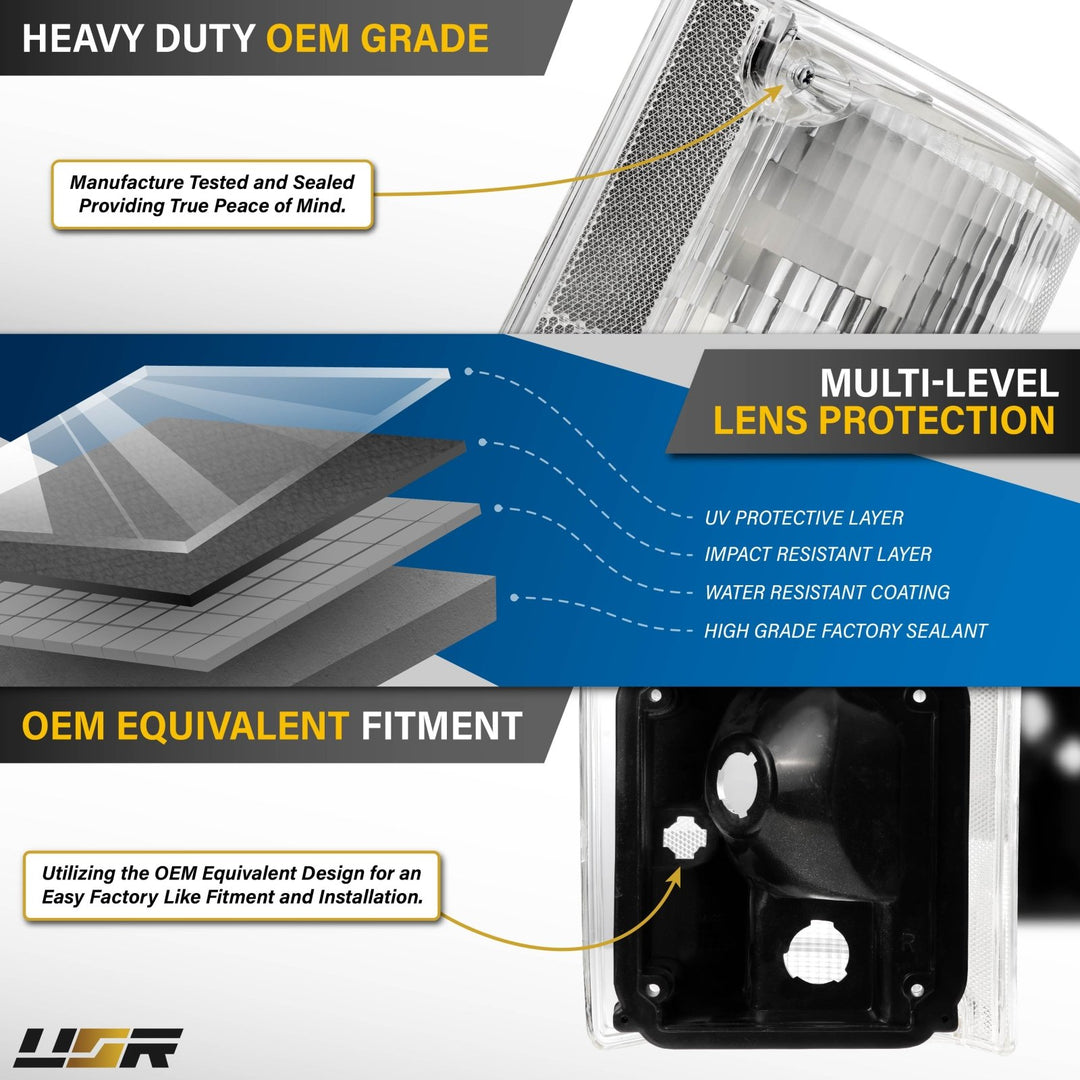 HEAVY DUTY OEM GRADE

Manufacture Tested and Sealed Providing True Peace of Mind.

MULTI-LEVEL
LENS PROTECTION

UV PROTECTIVE LAYER
IMPACT RESISTANT LAYER
WATER RESISTANT COATING
HIGH GRADE FACTORY SEALANT

OEM EQUIVALENT FITMENT

Utilizing the OEM Equivalent Design for an Easy Factory Like Fitment and Installation.

USR